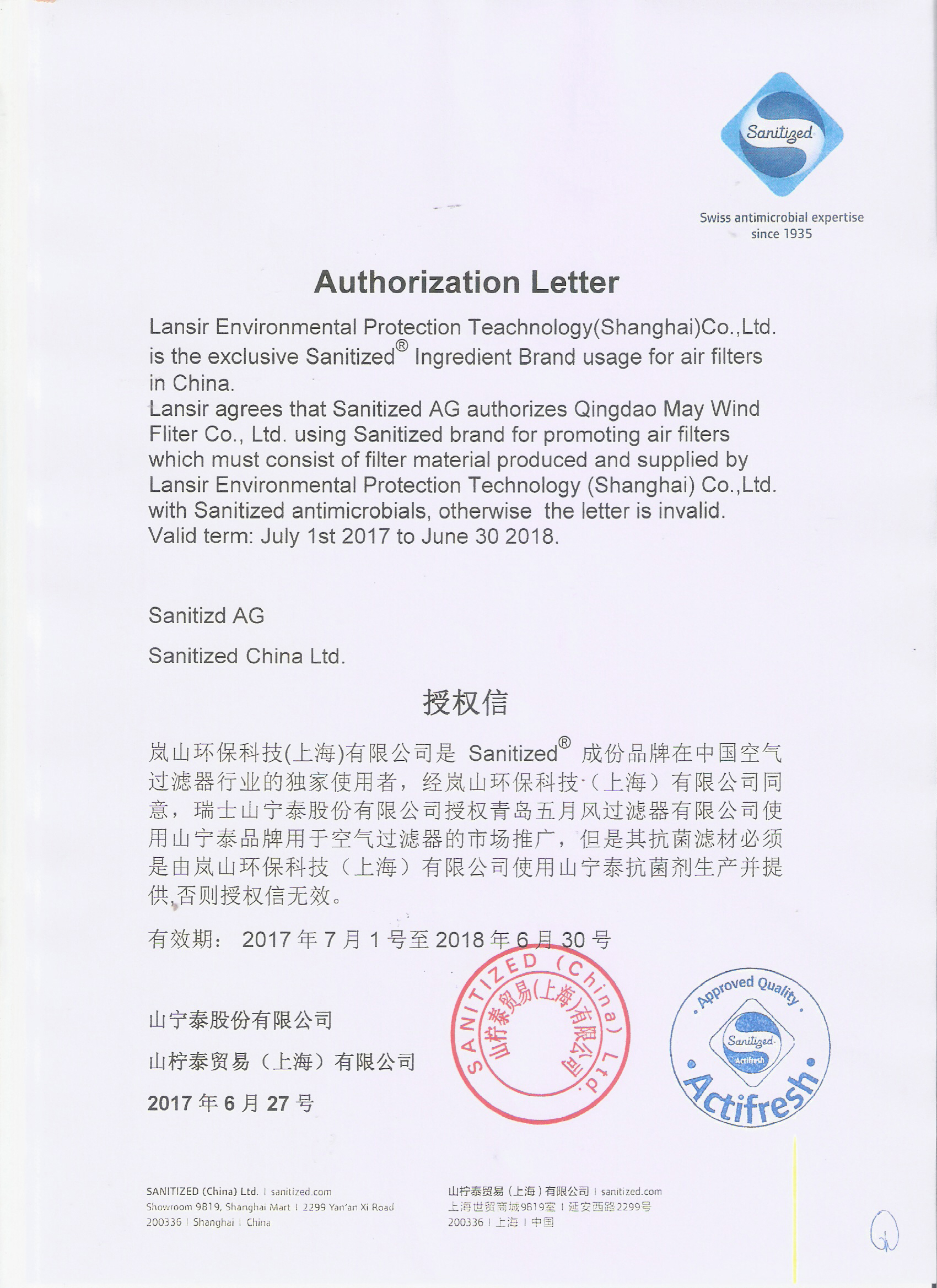 Sanitized

Swiss antimicrobial expertise since 1935

Authorization Letter

Lansir Environmental Protection Teachnology(Shanghai)Co.,Ltd. is the exclusive Sanitized® Ingredient Brand usage for air filters in China.
Lansir agrees that Sanitized AG authorizes Qingdao May Wind Fliter Co., Ltd. using Sanitized brand for promoting air filters which must consist of filter material produced and supplied by Lansir Environmental Protection Technology (Shanghai) Co.,Ltd. with Sanitized antimicrobials, otherwise the letter is invalid.
Valid term: July 1st 2017 to June 30 2018.

Sanitizd AG

Sanitized China Ltd.

授权信

岚山环保科技(上海)有限公司是 Sanitized® 成份品牌在中国空气过滤器行业的独家使用者，经岚山环保科技（上海）有限公司同意，瑞士山宁泰股份有限公司授权青岛五月风过滤器有限公司使用山宁泰品牌用于空气过滤器的市场推广，但是其抗菌滤材必须是由岚山环保科技（上海）有限公司使用山宁泰抗菌剂生产并提供,否则授权信无效。

有效期： 2017 年 7 月 1 号至 2018 年 6 月 30 号

山宁泰股份有限公司

山柠泰贸易（上海）有限公司

2017 年 6 月 27 号

SANITIZED (China) Ltd.
山柠泰贸易(上海)有限公司

Approved Quality
Sanitized
Actifresh
Actifresh

SANITIZED (China) Ltd. | sanitized.com
Showroom 9B19, Shanghai Mart | 2299 Yan'an Xi Road
200336 | Shanghai | China

山柠泰贸易（上海）有限公司 | sanitized.com
上海世贸商城9B19室 | 延安西路2299号
200336 | 上海 | 中国